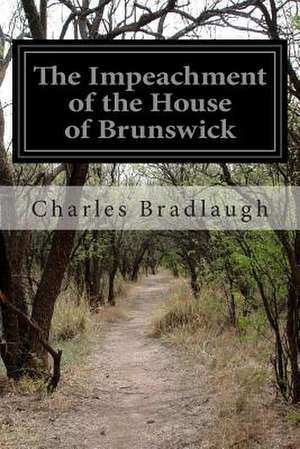 The Impeachment of the House of Brunswick

Charles Bradlaugh